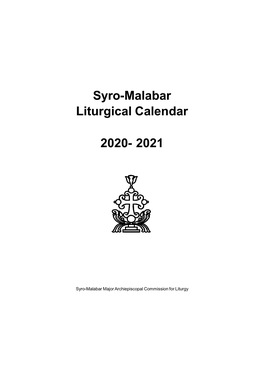 Syro-Malabar Liturgical Calendar

2020- 2021

Syro-Malabar Major Archiepiscopal Commission for Liturgy